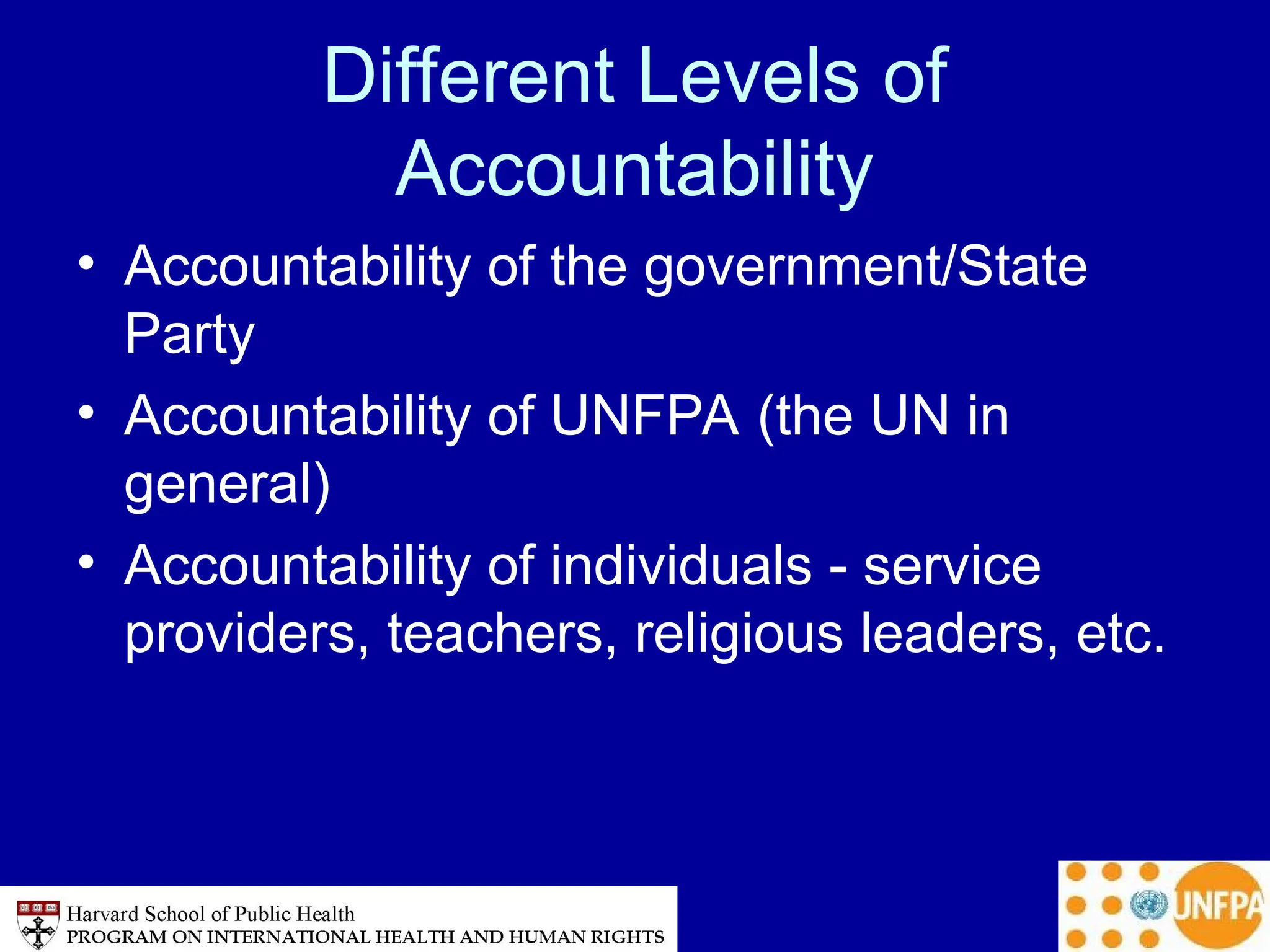 Different Levels of Accountability

• Accountability of the government/State Party
• Accountability of UNFPA (the UN in general)
• Accountability of individuals - service providers, teachers, religious leaders, etc.

Harvard School of Public Health
PROGRAM ON INTERNATIONAL HEALTH AND HUMAN RIGHTS

UNFPA